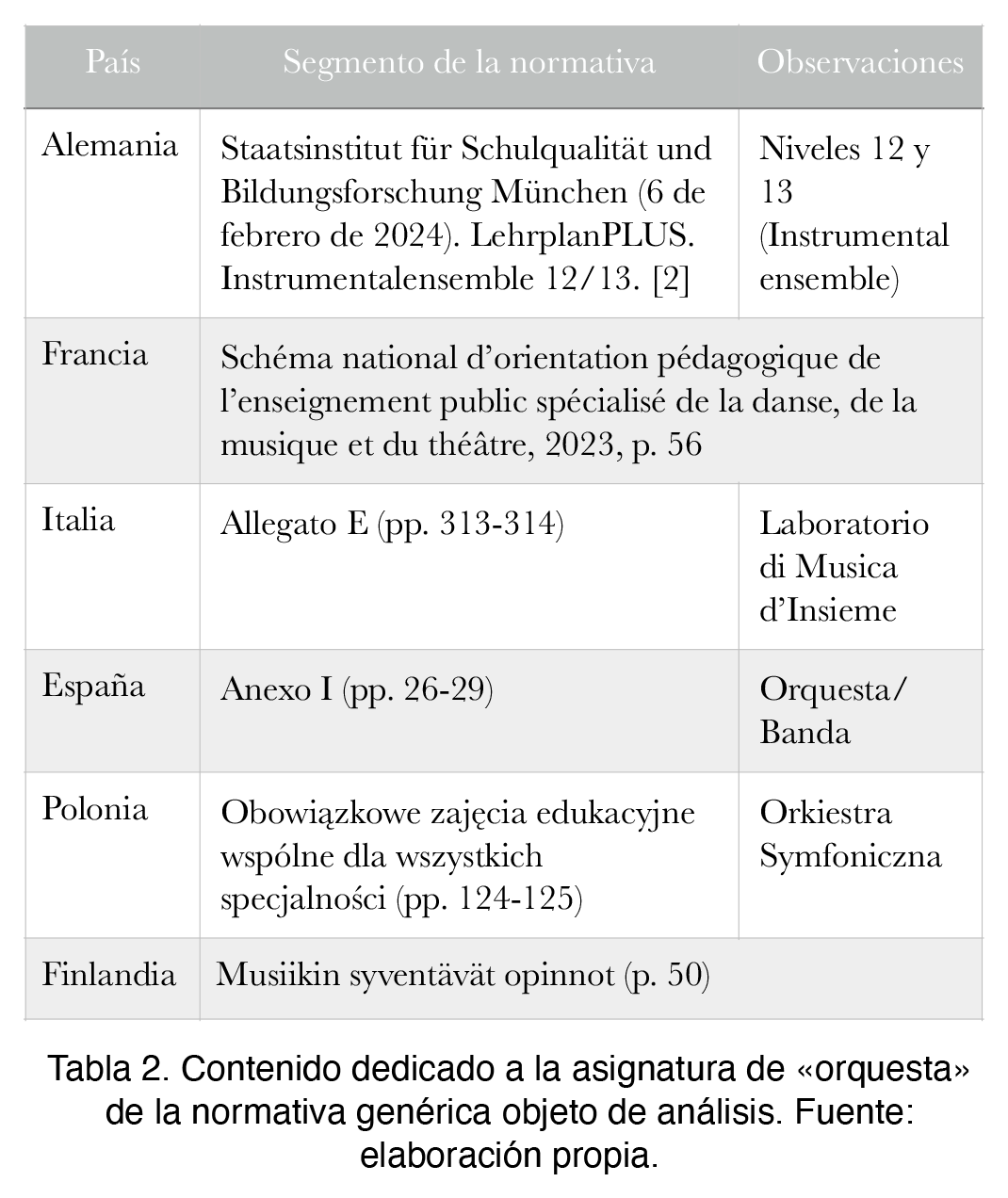 | País | Segmento de la normativa | Observaciones |
|---|---|---|
| Alemania | Staatsinstitut für Schulqualität und Bildungsforschung München (6 de febrero de 2024). LehrplanPLUS. Instrumentalensemble 12/13. [2] | Niveles 12 y 13 (Instrumental ensemble) |
| Francia | Schéma national d'orientation pédagogique de l'enseignement public spécialisé de la danse, de la musique et du théâtre, 2023, p. 56 | |
| Italia | Allegato E (pp. 313-314) | Laboratorio di Musica d'Insieme |
| España | Anexo I (pp. 26-29) | Orquesta/ Banda |
| Polonia | Obowiązkowe zajęcia edukacyjne wspólne dla wszystkich specjalności (pp. 124-125) | Orkiestra Symfoniczna |
| Finlandia | Musiikin syventävät opinnot (p. 50) | |

Tabla 2. Contenido dedicado a la asignatura de «orquesta» de la normativa genérica objeto de análisis. Fuente: elaboración propia.